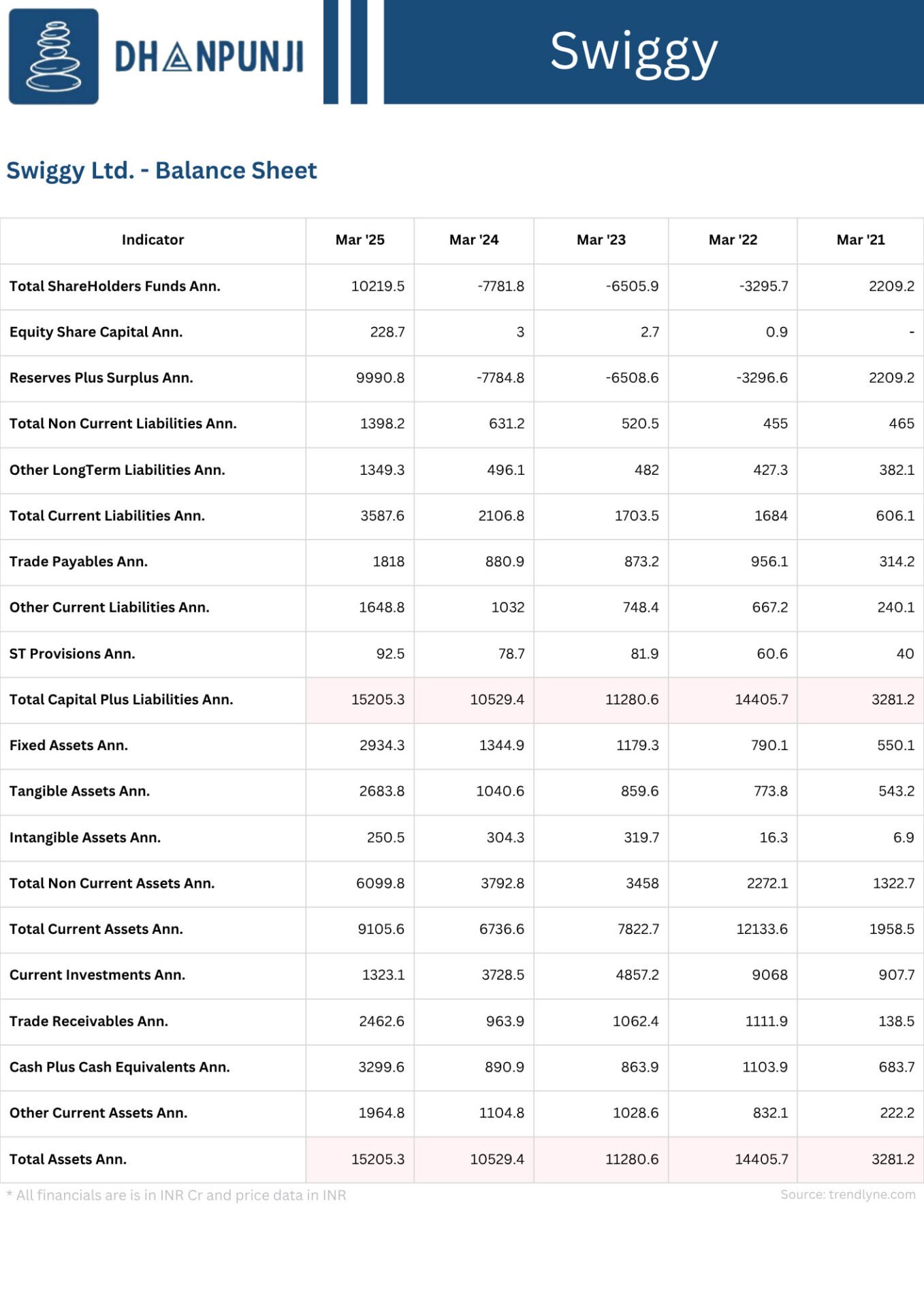 DHANPUNJI

Swiggy

Swiggy Ltd. - Balance Sheet

| Indicator | Mar '25 | Mar '24 | Mar '23 | Mar '22 | Mar '21 |
|---|---|---|---|---|---|
| Total ShareHolders Funds Ann. | 10219.5 | -7781.8 | -6505.9 | -3295.7 | 2209.2 |
| Equity Share Capital Ann. | 228.7 | 3 | 2.7 | 0.9 | - |
| Reserves Plus Surplus Ann. | 9990.8 | -7784.8 | -6508.6 | -3296.6 | 2209.2 |
| Total Non Current Liabilities Ann. | 1398.2 | 631.2 | 520.5 | 455 | 465 |
| Other LongTerm Liabilities Ann. | 1349.3 | 496.1 | 482 | 427.3 | 382.1 |
| Total Current Liabilities Ann. | 3587.6 | 2106.8 | 1703.5 | 1684 | 606.1 |
| Trade Payables Ann. | 1818 | 880.9 | 873.2 | 956.1 | 314.2 |
| Other Current Liabilities Ann. | 1648.8 | 1032 | 748.4 | 667.2 | 240.1 |
| ST Provisions Ann. | 92.5 | 78.7 | 81.9 | 60.6 | 40 |
| Total Capital Plus Liabilities Ann. | 15205.3 | 10529.4 | 11280.6 | 14405.7 | 3281.2 |
| Fixed Assets Ann. | 2934.3 | 1344.9 | 1179.3 | 790.1 | 550.1 |
| Tangible Assets Ann. | 2683.8 | 1040.6 | 859.6 | 773.8 | 543.2 |
| Intangible Assets Ann. | 250.5 | 304.3 | 319.7 | 16.3 | 6.9 |
| Total Non Current Assets Ann. | 6099.8 | 3792.8 | 3458 | 2272.1 | 1322.7 |
| Total Current Assets Ann. | 9105.6 | 6736.6 | 7822.7 | 12133.6 | 1958.5 |
| Current Investments Ann. | 1323.1 | 3728.5 | 4857.2 | 9068 | 907.7 |
| Trade Receivables Ann. | 2462.6 | 963.9 | 1062.4 | 1111.9 | 138.5 |
| Cash Plus Cash Equivalents Ann. | 3299.6 | 890.9 | 863.9 | 1103.9 | 683.7 |
| Other Current Assets Ann. | 1964.8 | 1104.8 | 1028.6 | 832.1 | 222.2 |
| Total Assets Ann. | 15205.3 | 10529.4 | 11280.6 | 14405.7 | 3281.2 |

* All financials are is in INR Cr and price data in INR

Source: trendlyne.com